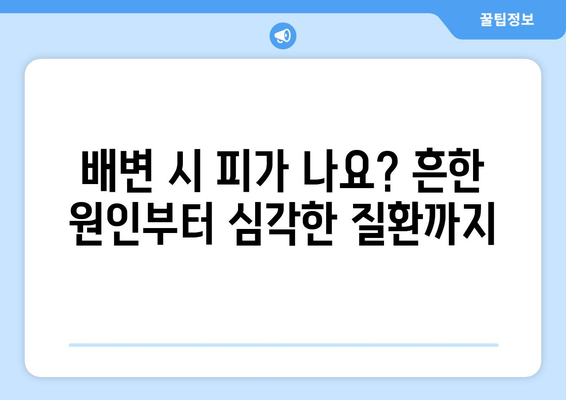 꿀팁정보

배변 시 피가 나요? 흔한 원인부터 심각한 질환까지